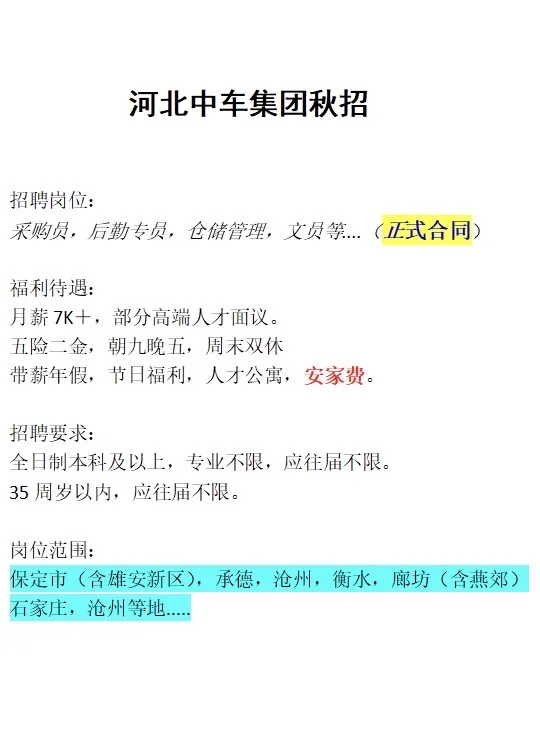 河北中车集团秋招

招聘岗位：
采购员，后勤专员，仓储管理，文员等....（正式合同）

福利待遇：
月薪7K＋，部分高端人才面议。
五险二金，朝九晚五，周末双休
带薪年假，节日福利，人才公寓，安家费。

招聘要求：
全日制本科及以上，专业不限，应往届不限。
35周岁以内，应往届不限。

岗位范围：
保定市（含雄安新区），承德，沧州，衡水，廊坊（含燕郊）
石家庄，沧州等地.....